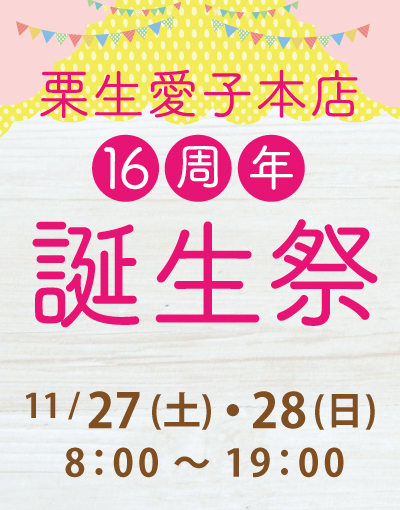 栗生愛子本店

16周年

誕生祭

11/27(土)・28(日)
8:00 ~ 19:00